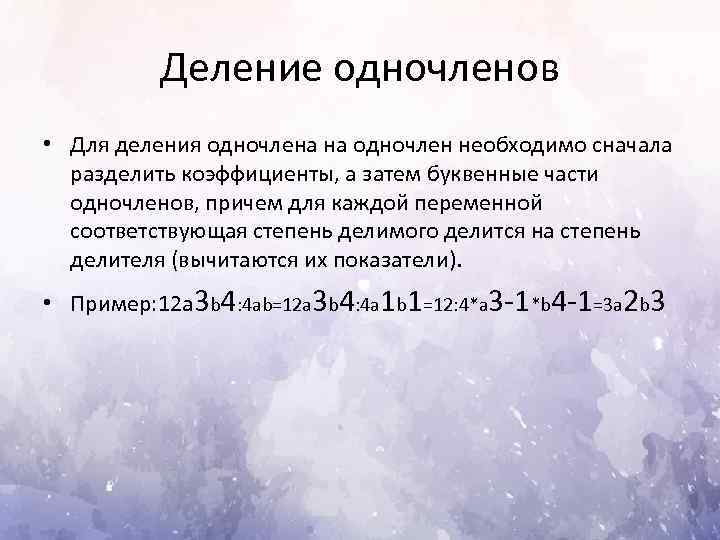 Деление одночленов

• Для деления одночлена на одночлен необходимо сначала разделить коэффициенты, а затем буквенные части одночленов, причем для каждой переменной соответствующая степень делимого делится на степень делителя (вычитаются их показатели).

• Пример:12a3b4:4ab=12a3b4:4a1b1=12:4*a3-1*b4-1=3a2b3